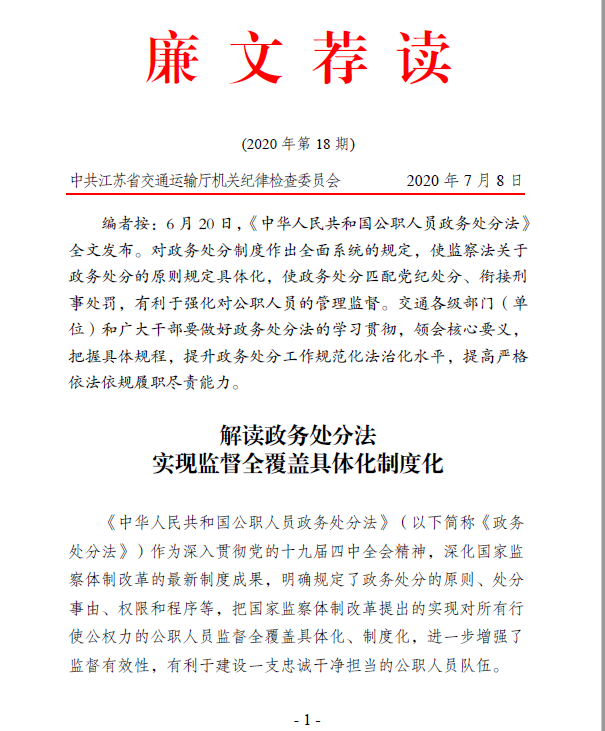 廉文荐读

(2020 年第 18 期)

中共江苏省交通运输厅机关纪律检查委员会　　2020 年 7 月 8 日

编者按：6 月 20 日，《中华人民共和国公职人员政务处分法》全文发布。对政务处分制度作出全面系统的规定，使监察法关于政务处分的原则规定具体化，使政务处分匹配党纪处分、衔接刑事处罚，有利于强化对公职人员的管理监督。交通各级部门（单位）和广大干部要做好政务处分法的学习贯彻，领会核心要义，把握具体规程，提升政务处分工作规范化法治化水平，提高严格依法依规履职尽责能力。

解读政务处分法
实现监督全覆盖具体化制度化

《中华人民共和国公职人员政务处分法》（以下简称《政务处分法》）作为深入贯彻党的十九届四中全会精神，深化国家监察体制改革的最新制度成果，明确规定了政务处分的原则、处分事由、权限和程序等，把国家监察体制改革提出的实现对所有行使公权力的公职人员监督全覆盖具体化、制度化，进一步增强了监督有效性，有利于建设一支忠诚干净担当的公职人员队伍。

- 1 -